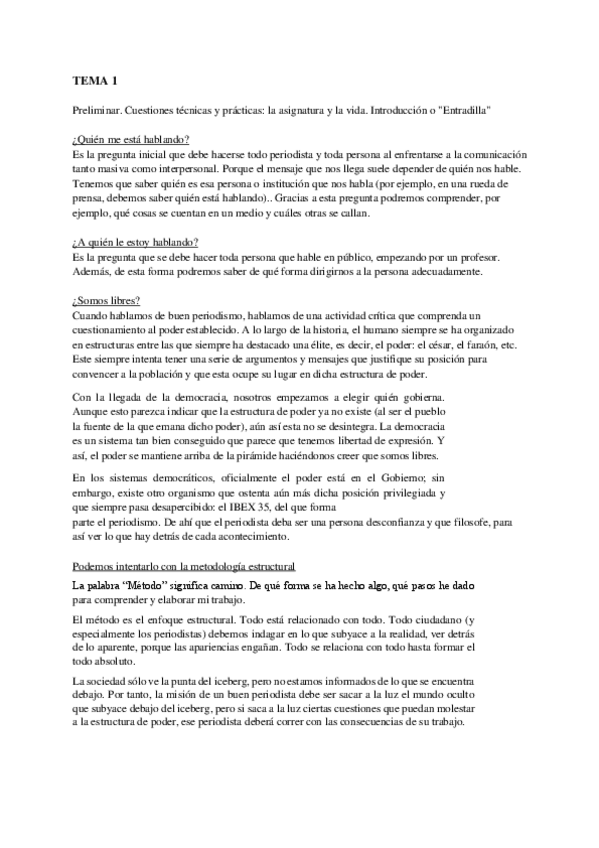 TEMA 1

Preliminar. Cuestiones técnicas y prácticas: la asignatura y la vida. Introducción o "Entradilla"

¿Quién me está hablando?
Es la pregunta inicial que debe hacerse todo periodista y toda persona al enfrentarse a la comunicación tanto masiva como interpersonal. Porque el mensaje que nos llega suele depender de quién nos hable. Tenemos que saber quién es esa persona o institución que nos habla (por ejemplo, en una rueda de prensa, debemos saber quién está hablando).. Gracias a esta pregunta podremos comprender, por ejemplo, qué cosas se cuentan en un medio y cuáles otras se callan.

¿A quién le estoy hablando?
Es la pregunta que se debe hacer toda persona que hable en público, empezando por un profesor. Además, de esta forma podremos saber de qué forma dirigirnos a la persona adecuadamente.

¿Somos libres?
Cuando hablamos de buen periodismo, hablamos de una actividad crítica que comprenda un cuestionamiento al poder establecido. A lo largo de la historia, el humano siempre se ha organizado en estructuras entre las que siempre ha destacado una élite, es decir, el poder: el césar, el faraón, etc. Este siempre intenta tener una serie de argumentos y mensajes que justifique su posición para convencer a la población y que esta ocupe su lugar en dicha estructura de poder.

Con la llegada de la democracia, nosotros empezamos a elegir quién gobierna. Aunque esto parezca indicar que la estructura de poder ya no existe (al ser el pueblo la fuente de la que emana dicho poder), aún así esta no se desintegra. La democracia es un sistema tan bien conseguido que parece que tenemos libertad de expresión. Y así, el poder se mantiene arriba de la pirámide haciéndonos creer que somos libres.

En los sistemas democráticos, oficialmente el poder está en el Gobierno; sin embargo, existe otro organismo que ostenta aún más dicha posición privilegiada y que siempre pasa desapercibido: el IBEX 35, del que forma parte el periodismo. De ahí que el periodista deba ser una persona desconfianza y que filosofe, para así ver lo que hay detrás de cada acontecimiento.

Podemos intentarlo con la metodología estructural
La palabra "Método" significa camino. De qué forma se ha hecho algo, qué pasos he dado para comprender y elaborar mi trabajo.

El método es el enfoque estructural. Todo está relacionado con todo. Todo ciudadano (y especialmente los periodistas) debemos indagar en lo que subyace a la realidad, ver detrás de lo aparente, porque las apariencias engañan. Todo se relaciona con todo hasta formar el todo absoluto.

La sociedad sólo ve la punta del iceberg, pero no estamos informados de lo que se encuentra debajo. Por tanto, la misión de un buen periodista debe ser sacar a la luz el mundo oculto que subyace debajo del iceberg, pero si saca a la luz ciertas cuestiones que puedan molestar a la estructura de poder, ese periodista deberá correr con las consecuencias de su trabajo.